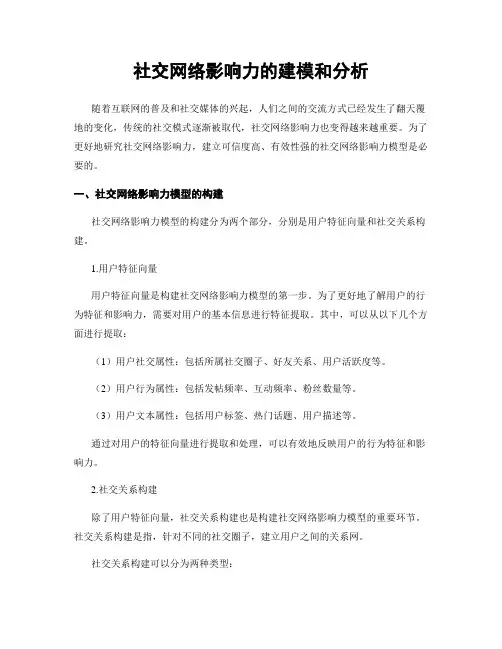 社交网络影响力的建模和分析

随着互联网的普及和社交媒体的兴起，人们之间的交流方式已经发生了翻天覆地的变化，传统的社交模式逐渐被取代，社交网络影响力也变得越来越重要。为了更好地研究社交网络影响力，建立可信度高、有效性强的社交网络影响力模型是必要的。

一、社交网络影响力模型的构建

社交网络影响力模型的构建分为两个部分，分别是用户特征向量和社交关系构建。

1.用户特征向量

用户特征向量是构建社交网络影响力模型的第一步。为了更好地了解用户的行为特征和影响力，需要对用户的基本信息进行特征提取。其中，可以从以下几个方面进行提取：

（1）用户社交属性：包括所属社交圈子、好友关系、用户活跃度等。

（2）用户行为属性：包括发帖频率、互动频率、粉丝数量等。

（3）用户文本属性：包括用户标签、热门话题、用户描述等。

通过对用户的特征向量进行提取和处理，可以有效地反映用户的行为特征和影响力。

2.社交关系构建

除了用户特征向量，社交关系构建也是构建社交网络影响力模型的重要环节。社交关系构建是指，针对不同的社交圈子，建立用户之间的关系网。

社交关系构建可以分为两种类型：